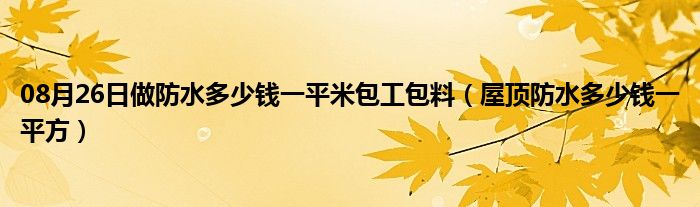 08月26日做防水多少钱一平米包工包料（屋顶防水多少钱一平方）